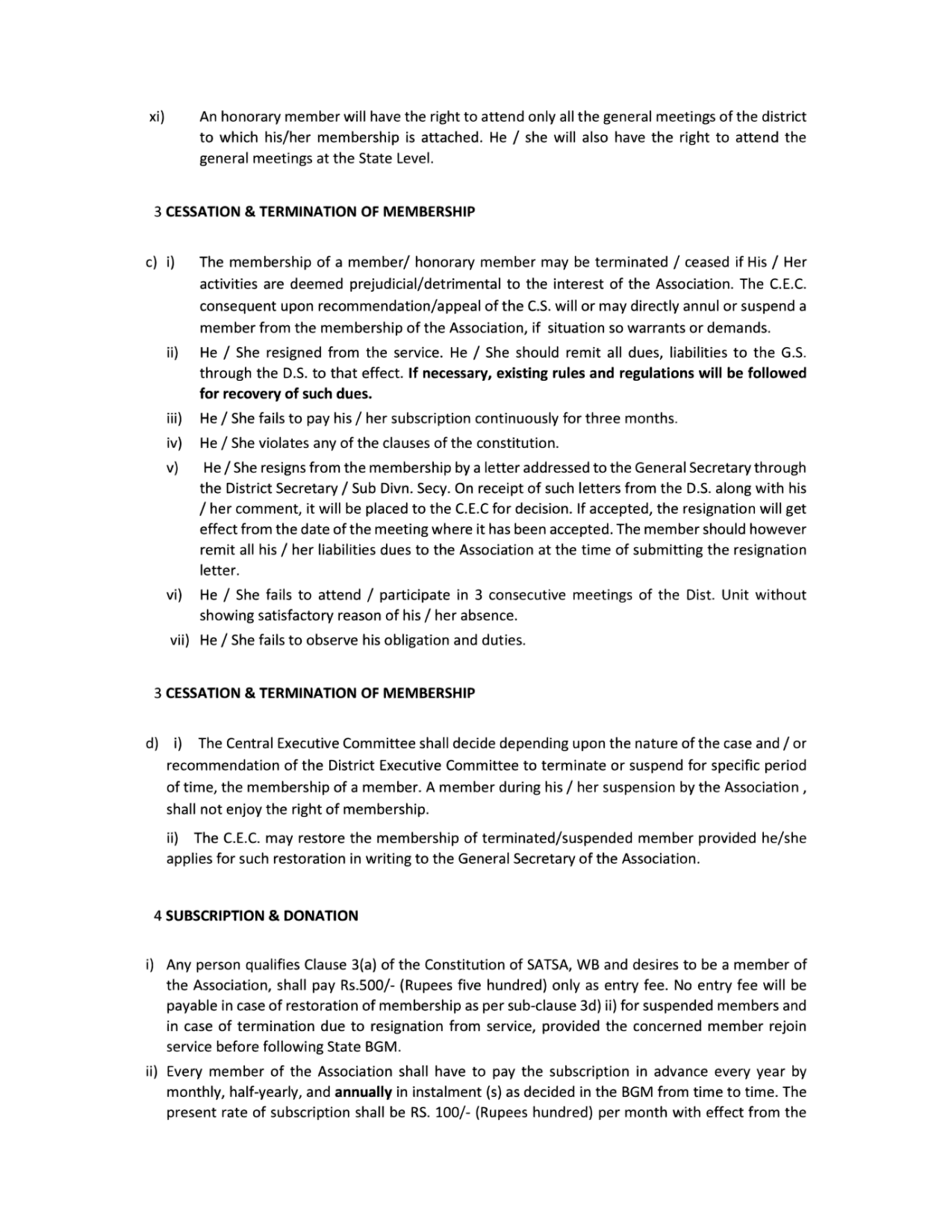 xi) An honorary member will have the right to attend only all the general meetings of the district to which his/her membership is attached. He / she will also have the right to attend the general meetings at the State Level.

3 CESSATION & TERMINATION OF MEMBERSHIP

c) i) The membership of a member/ honorary member may be terminated / ceased if His / Her activities are deemed prejudicial/detrimental to the interest of the Association. The C.E.C. consequent upon recommendation/appeal of the C.S. will or may directly annul or suspend a member from the membership of the Association, if situation so warrants or demands.

ii) He / She resigned from the service. He / She should remit all dues, liabilities to the G.S. through the D.S. to that effect. If necessary, existing rules and regulations will be followed for recovery of such dues.

iii) He / She fails to pay his / her subscription continuously for three months.

iv) He / She violates any of the clauses of the constitution.

v) He / She resigns from the membership by a letter addressed to the General Secretary through the District Secretary / Sub Divn. Secy. On receipt of such letters from the D.S. along with his / her comment, it will be placed to the C.E.C for decision. If accepted, the resignation will get effect from the date of the meeting where it has been accepted. The member should however remit all his / her liabilities dues to the Association at the time of submitting the resignation letter.

vi) He / She fails to attend / participate in 3 consecutive meetings of the Dist. Unit without showing satisfactory reason of his / her absence.

vii) He / She fails to observe his obligation and duties.

3 CESSATION & TERMINATION OF MEMBERSHIP

d) i) The Central Executive Committee shall decide depending upon the nature of the case and / or recommendation of the District Executive Committee to terminate or suspend for specific period of time, the membership of a member. A member during his / her suspension by the Association , shall not enjoy the right of membership.

ii) The C.E.C. may restore the membership of terminated/suspended member provided he/she applies for such restoration in writing to the General Secretary of the Association.

4 SUBSCRIPTION & DONATION

i) Any person qualifies Clause 3(a) of the Constitution of SATSA, WB and desires to be a member of the Association, shall pay Rs.500/- (Rupees five hundred) only as entry fee. No entry fee will be payable in case of restoration of membership as per sub-clause 3d) ii) for suspended members and in case of termination due to resignation from service, provided the concerned member rejoin service before following State BGM.

ii) Every member of the Association shall have to pay the subscription in advance every year by monthly, half-yearly, and annually in instalment (s) as decided in the BGM from time to time. The present rate of subscription shall be RS. 100/- (Rupees hundred) per month with effect from the